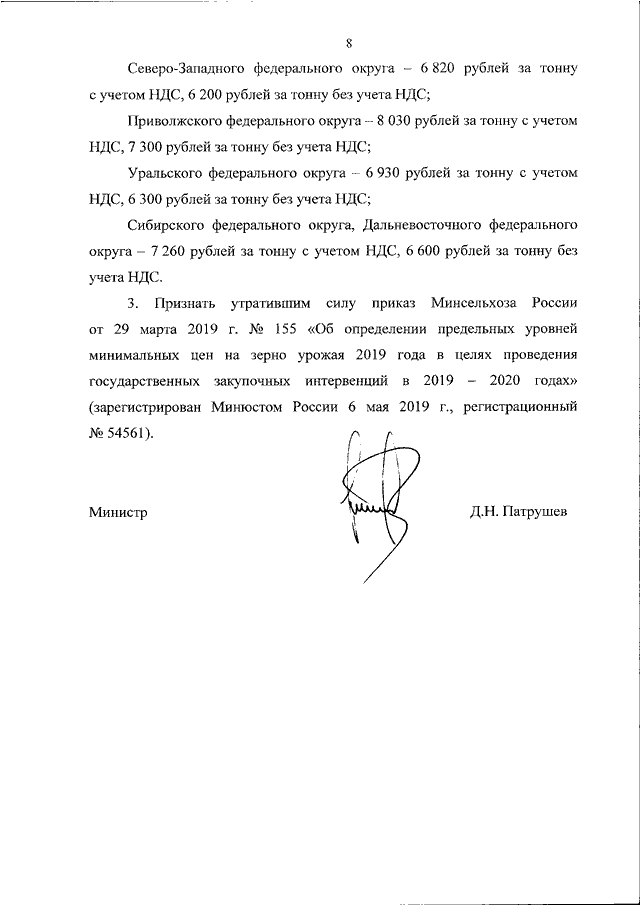 8

Северо-Западного федерального округа – 6 820 рублей за тонну с учетом НДС, 6 200 рублей за тонну без учета НДС;

Приволжского федерального округа – 8 030 рублей за тонну с учетом НДС, 7 300 рублей за тонну без учета НДС;

Уральского федерального округа – 6 930 рублей за тонну с учетом НДС, 6 300 рублей за тонну без учета НДС;

Сибирского федерального округа, Дальневосточного федерального округа – 7 260 рублей за тонну с учетом НДС, 6 600 рублей за тонну без учета НДС.

3. Признать утратившим силу приказ Минсельхоза России от 29 марта 2019 г. № 155 «Об определении предельных уровней минимальных цен на зерно урожая 2019 года в целях проведения государственных закупочных интервенций в 2019 – 2020 годах» (зарегистрирован Минюстом России 6 мая 2019 г., регистрационный № 54561).

Министр

Д.Н. Патрушев